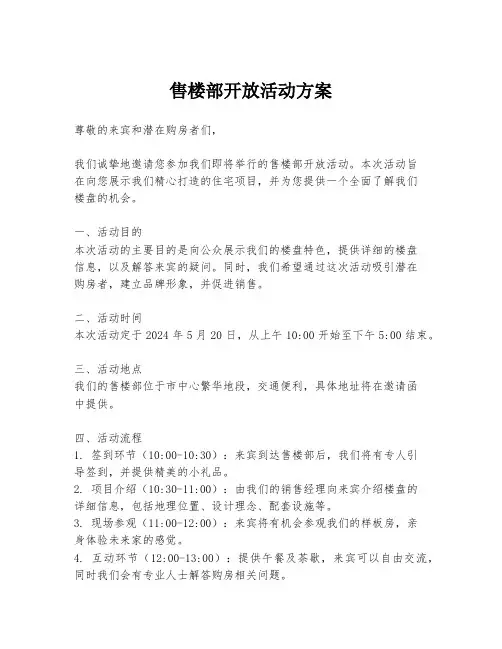 售楼部开放活动方案

尊敬的来宾和潜在购房者们，

我们诚挚地邀请您参加我们即将举行的售楼部开放活动。本次活动旨在向您展示我们精心打造的住宅项目，并为您提供一个全面了解我们楼盘的机会。

一、活动目的
本次活动的主要目的是向公众展示我们的楼盘特色，提供详细的楼盘信息，以及解答来宾的疑问。同时，我们希望通过这次活动吸引潜在购房者，建立品牌形象，并促进销售。

二、活动时间
本次活动定于 2024 年 5 月 20 日，从上午 10:00 开始至下午 5:00 结束。

三、活动地点
我们的售楼部位于市中心繁华地段，交通便利，具体地址将在邀请函中提供。

四、活动流程
1. 签到环节（10:00-10:30）：来宾到达售楼部后，我们将有专人引导签到，并提供精美的小礼品。
2. 项目介绍（10:30-11:00）：由我们的销售经理向来宾介绍楼盘的详细信息，包括地理位置、设计理念、配套设施等。
3. 现场参观（11:00-12:00）：来宾将有机会参观我们的样板房，亲身体验未来家的感觉。
4. 互动环节（12:00-13:00）：提供午餐及茶歇，来宾可以自由交流，同时我们会有专业人士解答购房相关问题。